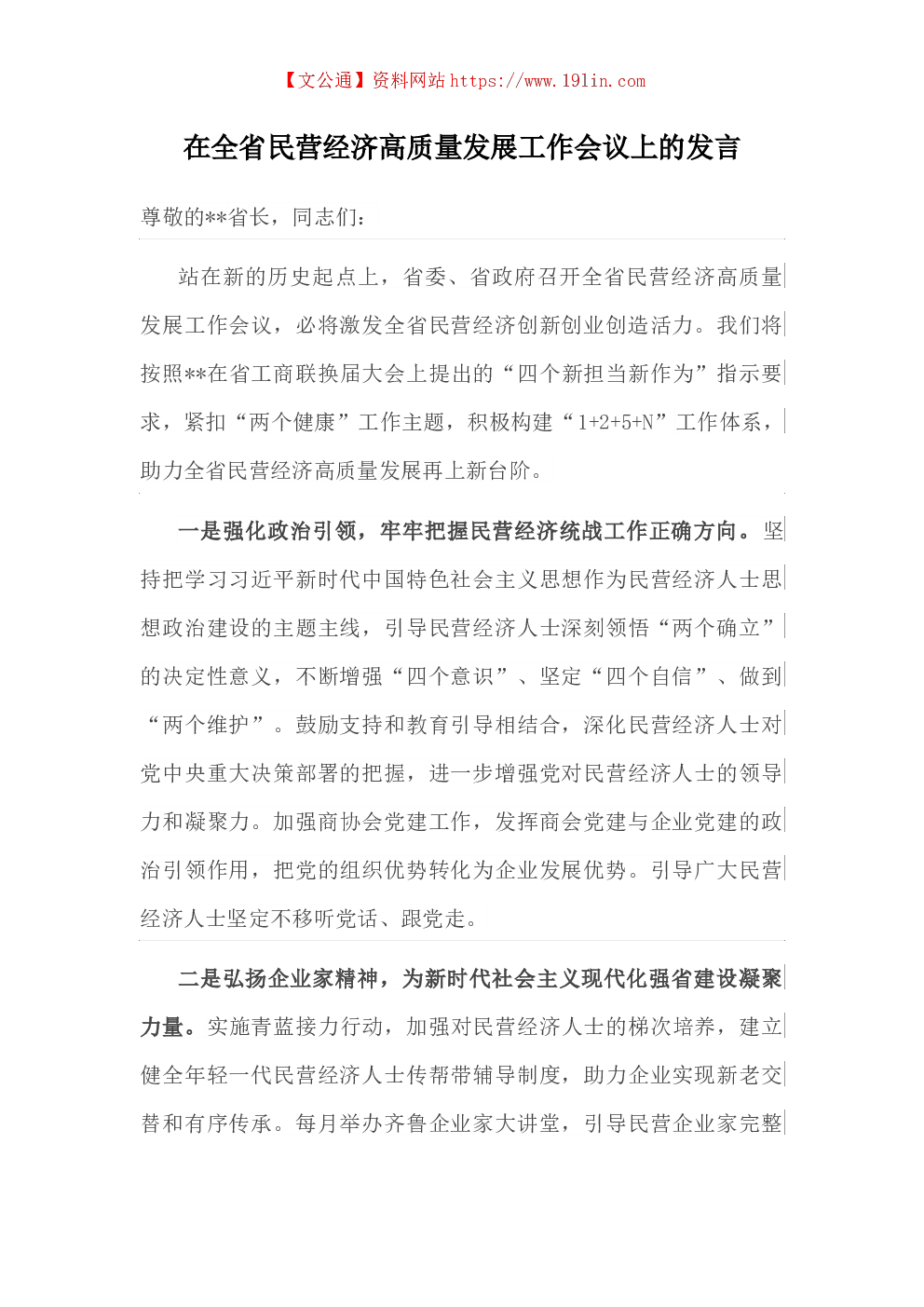 【文公通】资料网站 https://www.191in.com

在全省民营经济高质量发展工作会议上的发言

尊敬的**省长，同志们：

站在新的历史起点上，省委、省政府召开全省民营经济高质量发展工作会议，必将激发全省民营经济创新创业创造活力。我们将按照**在省工商联换届大会上提出的“四个新担当新作为”指示要求，紧扣“两个健康”工作主题，积极构建“1+2+5+N”工作体系，助力全省民营经济高质量发展再上新台阶。

一是强化政治引领，牢牢把握民营经济统战工作正确方向。坚持把学习习近平新时代中国特色社会主义思想作为民营经济人士思想政治建设的主题主线，引导民营经济人士深刻领悟“两个确立”的决定性意义，不断增强“四个意识”、坚定“四个自信”、做到“两个维护”。鼓励支持和教育引导相结合，深化民营经济人士对党中央重大决策部署的把握，进一步增强党对民营经济人士的领导力和凝聚力。加强商协会党建工作，发挥商会党建与企业党建的政治引领作用，把党的组织优势转化为企业发展优势。引导广大民营经济人士坚定不移听党话、跟党走。

二是弘扬企业家精神，为新时代社会主义现代化强省建设凝聚力量。实施青蓝接力行动，加强对民营经济人士的梯次培养，建立健全年轻一代民营经济人士传帮带辅导制度，助力企业实现新老交替和有序传承。每月举办齐鲁企业家大讲堂，引导民营企业家完整